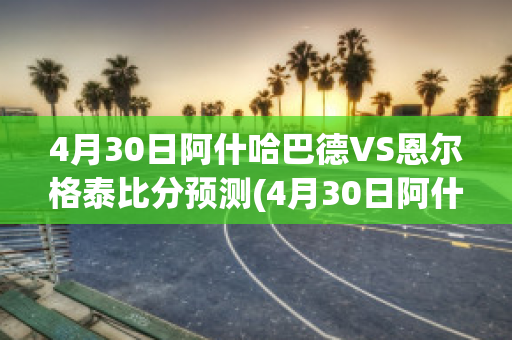 4月30日阿什哈巴德VS恩尔格泰比分预测(4月30日阿什